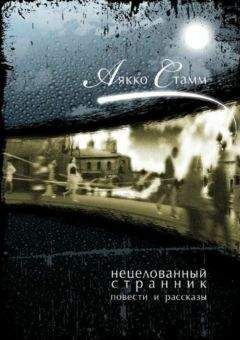 Аякко Стамм

нецелованный
странник
повести и рассказы